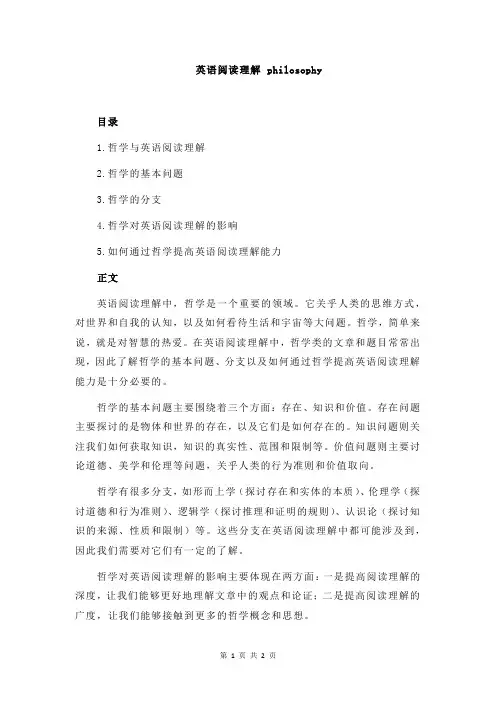 英语阅读理解 philosophy

目录

1.哲学与英语阅读理解

2.哲学的基本问题

3.哲学的分支

4.哲学对英语阅读理解的影响

5.如何通过哲学提高英语阅读理解能力

正文

英语阅读理解中，哲学是一个重要的领域。它关乎人类的思维方式，对世界和自我的认知，以及如何看待生活和宇宙等大问题。哲学，简单来说，就是对智慧的热爱。在英语阅读理解中，哲学类的文章和题目常常出现，因此了解哲学的基本问题、分支以及如何通过哲学提高英语阅读理解能力是十分必要的。

哲学的基本问题主要围绕着三个方面：存在、知识和价值。存在问题主要探讨的是物体和世界的存在，以及它们是如何存在的。知识问题则关注我们如何获取知识，知识的真实性、范围和限制等。价值问题则主要讨论道德、美学和伦理等问题，关乎人类的行为准则和价值取向。

哲学有很多分支，如形而上学（探讨存在和实体的本质）、伦理学（探讨道德和行为准则）、逻辑学（探讨推理和证明的规则）、认识论（探讨知识的来源、性质和限制）等。这些分支在英语阅读理解中都可能涉及到，因此我们需要对它们有一定的了解。

哲学对英语阅读理解的影响主要体现在两方面：一是提高阅读理解的深度，让我们能够更好地理解文章中的观点和论证；二是提高阅读理解的广度，让我们能够接触到更多的哲学概念和思想。

第 1 页 共 2 页